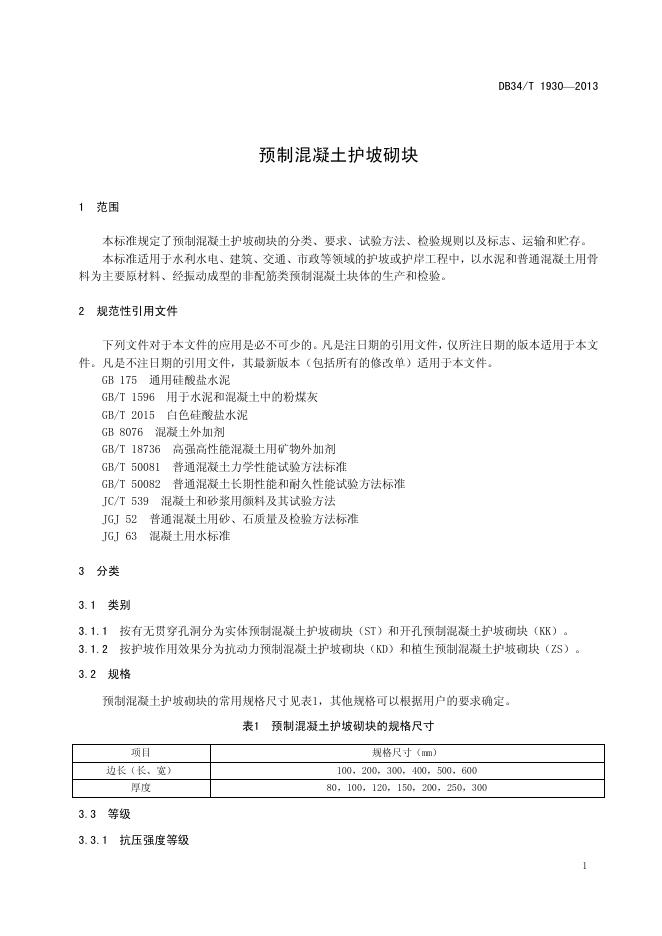 DB34/T 1930—2013

预制混凝土护坡砌块

1 范围

本标准规定了预制混凝土护坡砌块的分类、要求、试验方法、检验规则以及标志、运输和贮存。

本标准适用于水利水电、建筑、交通、市政等领域的护坡或护岸工程中，以水泥和普通混凝土用骨料为主要原材料、经振动成型的非配筋类预制混凝土块体的生产和检验。

2 规范性引用文件

下列文件对于本文件的应用是必不可少的。凡是注日期的引用文件，仅所注日期的版本适用于本文件。凡是不注日期的引用文件，其最新版本（包括所有的修改单）适用于本文件。

GB 175 通用硅酸盐水泥

GB/T 1596 用于水泥和混凝土中的粉煤灰

GB/T 2015 白色硅酸盐水泥

GB 8076 混凝土外加剂

GB/T 18736 高强高性能混凝土用矿物外加剂

GB/T 50081 普通混凝土力学性能试验方法标准

GB/T 50082 普通混凝土长期性能和耐久性能试验方法标准

JC/T 539 混凝土和砂浆用颜料及其试验方法

JGJ 52 普通混凝土用砂、石质量及检验方法标准

JGJ 63 混凝土用水标准

3 分类

3.1 类别

3.1.1 按有无贯穿孔洞分为实体预制混凝土护坡砌块（ST）和开孔预制混凝土护坡砌块（KK）。

3.1.2 按护坡作用效果分为抗动力预制混凝土护坡砌块（KD）和植生预制混凝土护坡砌块（ZS）。

3.2 规格

预制混凝土护坡砌块的常用规格尺寸见表1，其他规格可以根据用户的要求确定。

表1 预制混凝土护坡砌块的规格尺寸

| 项目 | 规格尺寸（mm） |
|---|---|
| 边长（长、宽） | 100、200、300、400、500、600 |
| 厚度 | 80、100、120、150、200、250、300 |

3.3 等级

3.3.1 抗压强度等级

1